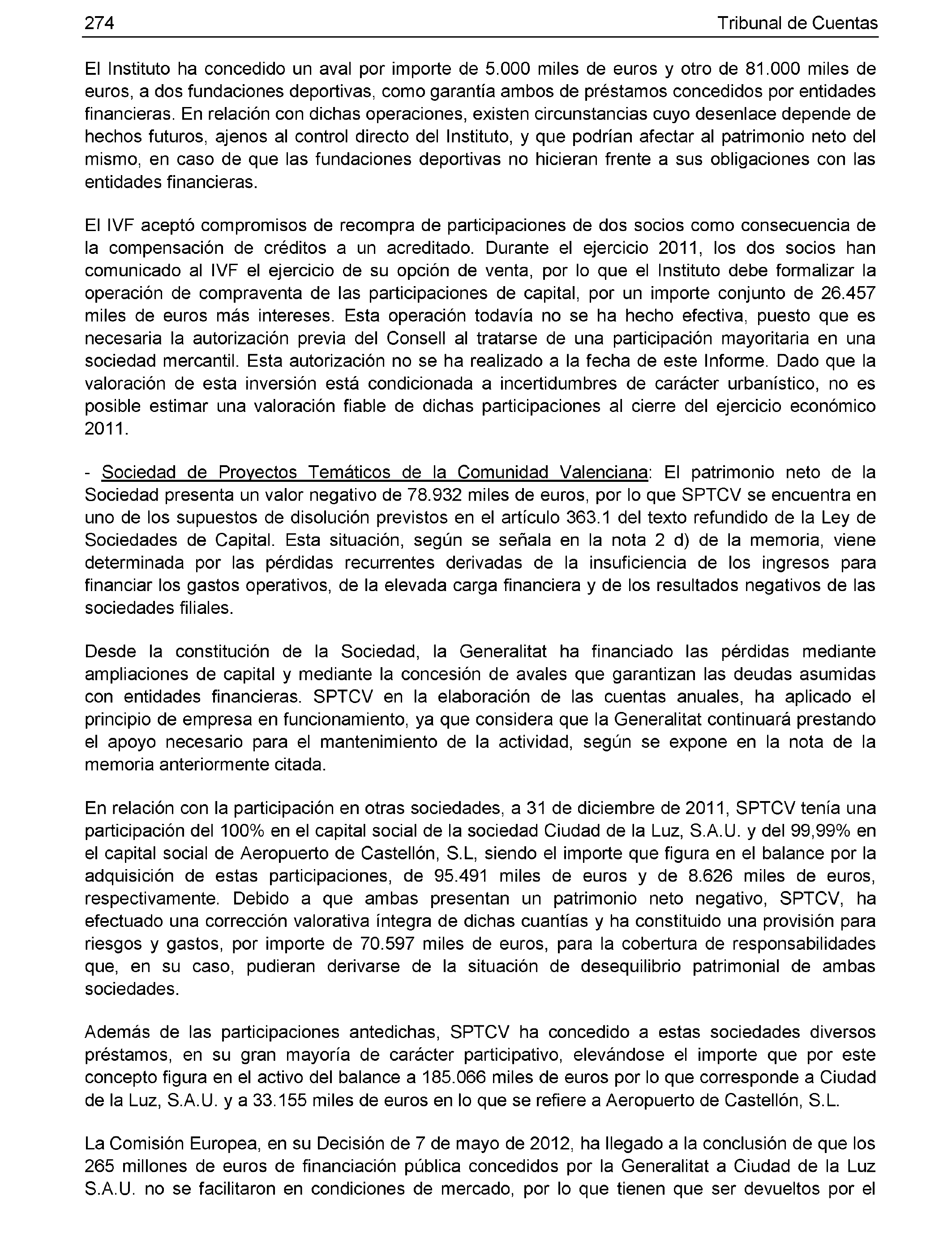 274 Tribunal de Cuentas

El Instituto ha concedido un aval por importe de 5.000 miles de euros y otro de 81.000 miles de euros, a dos fundaciones deportivas, como garantía ambos de préstamos concedidos por entidades financieras. En relación con dichas operaciones, existen circunstancias cuyo desenlace depende de hechos futuros, ajenos al control directo del Instituto, y que podrían afectar al patrimonio neto del mismo, en caso de que las fundaciones deportivas no hicieran frente a sus obligaciones con las entidades financieras.

El IVF aceptó compromisos de recompra de participaciones de dos socios como consecuencia de la compensación de créditos a un acreditado. Durante el ejercicio 2011, los dos socios han comunicado al IVF el ejercicio de su opción de venta, por lo que el Instituto debe formalizar la operación de compraventa de las participaciones de capital, por un importe conjunto de 26.457 miles de euros más intereses. Esta operación todavía no se ha hecho efectiva, puesto que es necesaria la autorización previa del Consell al tratarse de una participación mayoritaria en una sociedad mercantil. Esta autorización no se ha realizado a la fecha de este Informe. Dado que la valoración de esta inversión está condicionada a incertidumbres de carácter urbanístico, no es posible estimar una valoración fiable de dichas participaciones al cierre del ejercicio económico 2011.

- Sociedad de Proyectos Temáticos de la Comunidad Valenciana: El patrimonio neto de la Sociedad presenta un valor negativo de 78.932 miles de euros, por lo que SPTCV se encuentra en uno de los supuestos de disolución previstos en el artículo 363.1 del texto refundido de la Ley de Sociedades de Capital. Esta situación, según se señala en la nota 2 d) de la memoria, viene determinada por las pérdidas recurrentes derivadas de la insuficiencia de los ingresos para financiar los gastos operativos, de la elevada carga financiera y de los resultados negativos de las sociedades filiales.

Desde la constitución de la Sociedad, la Generalitat ha financiado las pérdidas mediante ampliaciones de capital y mediante la concesión de avales que garantizan las deudas asumidas con entidades financieras. SPTCV en la elaboración de las cuentas anuales, ha aplicado el principio de empresa en funcionamiento, ya que considera que la Generalitat continuará prestando el apoyo necesario para el mantenimiento de la actividad, según se expone en la nota de la memoria anteriormente citada.

En relación con la participación en otras sociedades, a 31 de diciembre de 2011, SPTCV tenía una participación del 100% en el capital social de la sociedad Ciudad de la Luz, S.A.U. y del 99,99% en el capital social de Aeropuerto de Castellón, S.L, siendo el importe que figura en el balance por la adquisición de estas participaciones, de 95.491 miles de euros y de 8.626 miles de euros, respectivamente. Debido a que ambas presentan un patrimonio neto negativo, SPTCV, ha efectuado una corrección valorativa íntegra de dichas cuantías y ha constituido una provisión para riesgos y gastos, por importe de 70.597 miles de euros, para la cobertura de responsabilidades que, en su caso, pudieran derivarse de la situación de desequilibrio patrimonial de ambas sociedades.

Además de las participaciones antedichas, SPTCV ha concedido a estas sociedades diversos préstamos, en su gran mayoría de carácter participativo, elevándose el importe que por este concepto figura en el activo del balance a 185.066 miles de euros por lo que corresponde a Ciudad de la Luz, S.A.U. y a 33.155 miles de euros en lo que se refiere a Aeropuerto de Castellón, S.L.

La Comisión Europea, en su Decisión de 7 de mayo de 2012, ha llegado a la conclusión de que los 265 millones de euros de financiación pública concedidos por la Generalitat a Ciudad de la Luz S.A.U. no se facilitaron en condiciones de mercado, por lo que tienen que ser devueltos por el